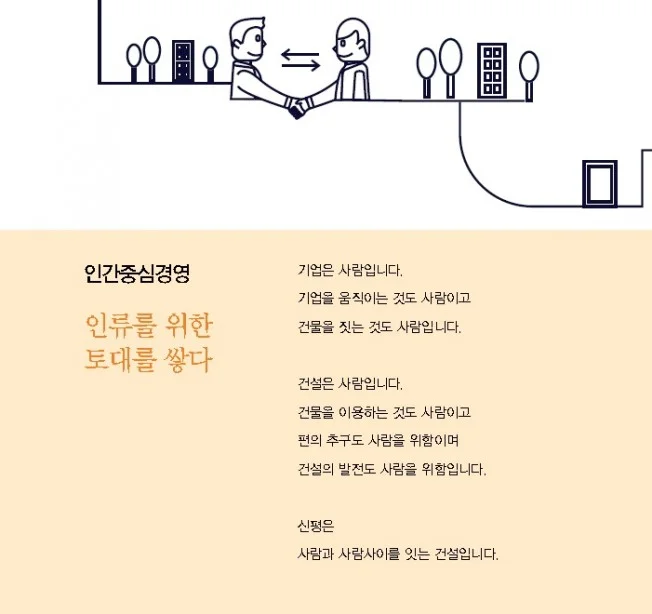 인간중심경영

인류를 위한 토대를 쌓다

기업은 사람입니다. 기업을 움직이는 것도 사람이고 건물을 짓는 것도 사람입니다.

건설은 사람입니다. 건물을 이용하는 것도 사람이고 편의 추구도 사람을 위함이며 건설의 발전도 사람을 위함입니다.

신평은 사람과 사람사이를 잇는 건설입니다.